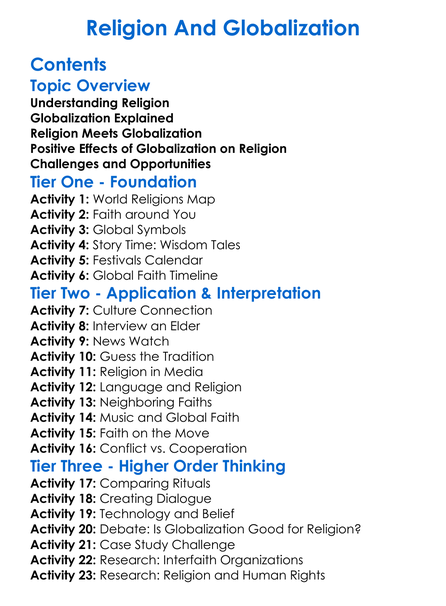 Religion And Globalization

Contents

Topic Overview

Understanding Religion
Globalization Explained
Religion Meets Globalization
Positive Effects of Globalization on Religion
Challenges and Opportunities

Tier One - Foundation

Activity 1: World Religions Map
Activity 2: Faith around You
Activity 3: Global Symbols
Activity 4: Story Time: Wisdom Tales
Activity 5: Festivals Calendar
Activity 6: Global Faith Timeline

Tier Two - Application & Interpretation

Activity 7: Culture Connection
Activity 8: Interview an Elder
Activity 9: News Watch
Activity 10: Guess the Tradition
Activity 11: Religion in Media
Activity 12: Language and Religion
Activity 13: Neighboring Faiths
Activity 14: Music and Global Faith
Activity 15: Faith on the Move
Activity 16: Conflict vs. Cooperation

Tier Three - Higher Order Thinking

Activity 17: Comparing Rituals
Activity 18: Creating Dialogue
Activity 19: Technology and Belief
Activity 20: Debate: Is Globalization Good for Religion?
Activity 21: Case Study Challenge
Activity 22: Research: Interfaith Organizations
Activity 23: Research: Religion and Human Rights